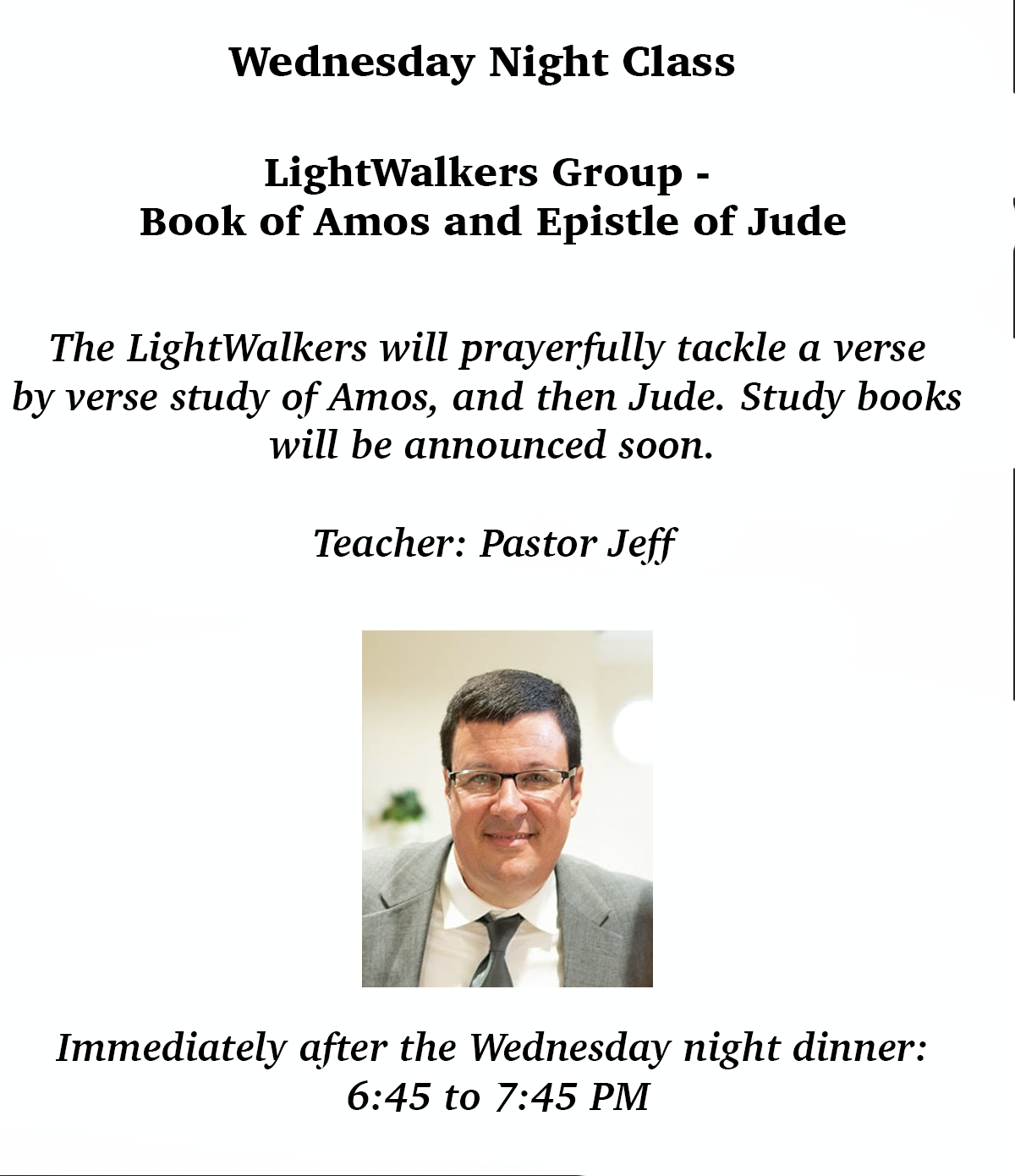 Wednesday Night Class

LightWalkers Group -
Book of Amos and Epistle of Jude

The LightWalkers will prayerfully tackle a verse by verse study of Amos, and then Jude. Study books will be announced soon.

Teacher: Pastor Jeff

Immediately after the Wednesday night dinner:
6:45 to 7:45 PM